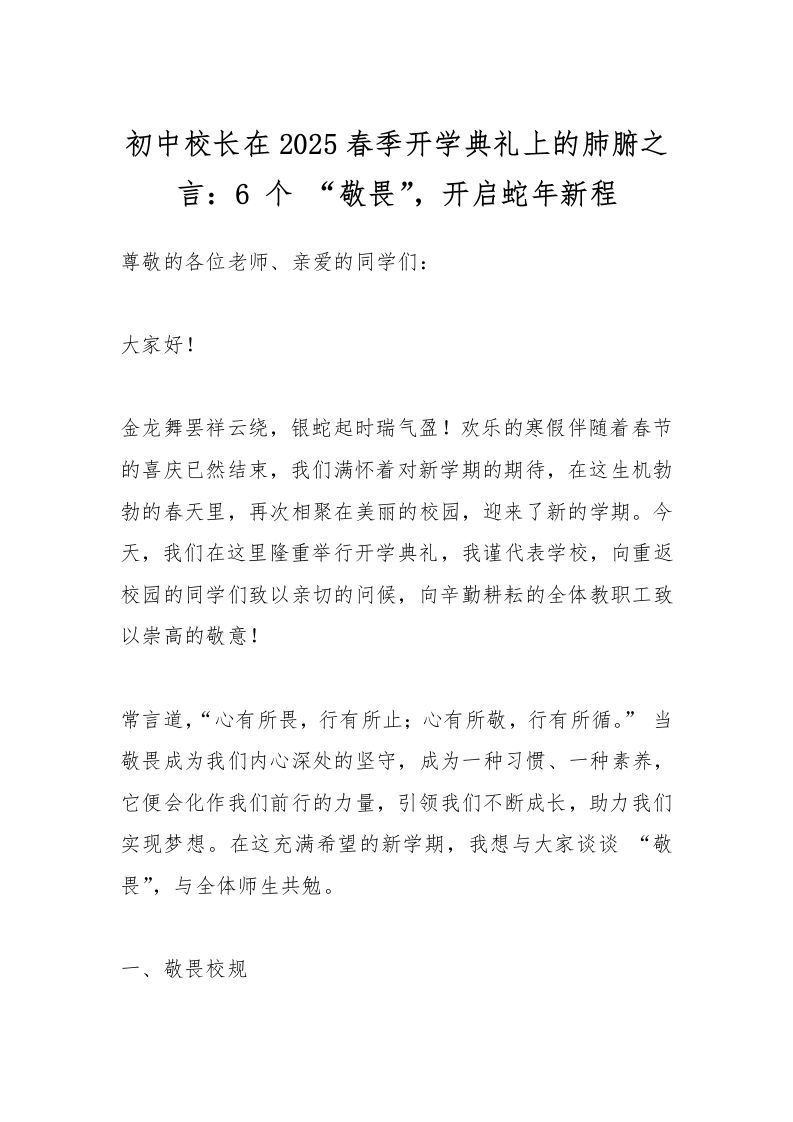 初中校长在2025春季开学典礼上的肺腑之言：6 个 “敬畏”，开启蛇年新程

尊敬的各位老师、亲爱的同学们：

大家好！

金龙舞罢祥云绕，银蛇起时瑞气盈！欢乐的寒假伴随着春节的喜庆已然结束，我们满怀着对新学期的期待，在这生机勃勃的春天里，再次相聚在美丽的校园，迎来了新的学期。今天，我们在这里隆重举行开学典礼，我谨代表学校，向重返校园的同学们致以亲切的问候，向辛勤耕耘的全体教职工致以崇高的敬意！

常言道，“心有所畏，行有所止；心有所敬，行有所循。” 当敬畏成为我们内心深处的坚守，成为一种习惯、一种素养，它便会化作我们前行的力量，引领我们不断成长，助力我们实现梦想。在这充满希望的新学期，我想与大家谈谈 “敬畏”，与全体师生共勉。

一、敬畏校规